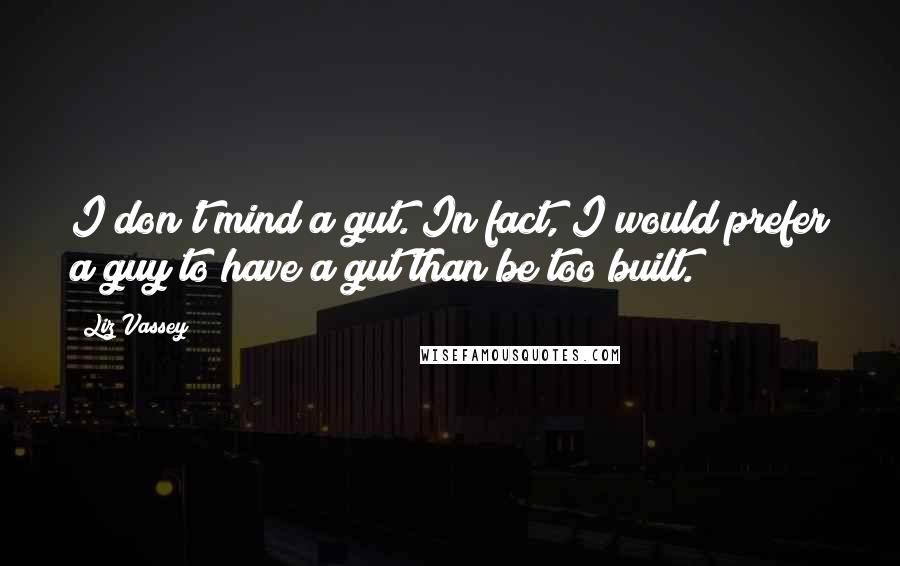 I don't mind a gut. In fact, I would prefer a guy to have a gut than be too built.

Liz Vassey

WISEFAMOUSQUOTES.COM